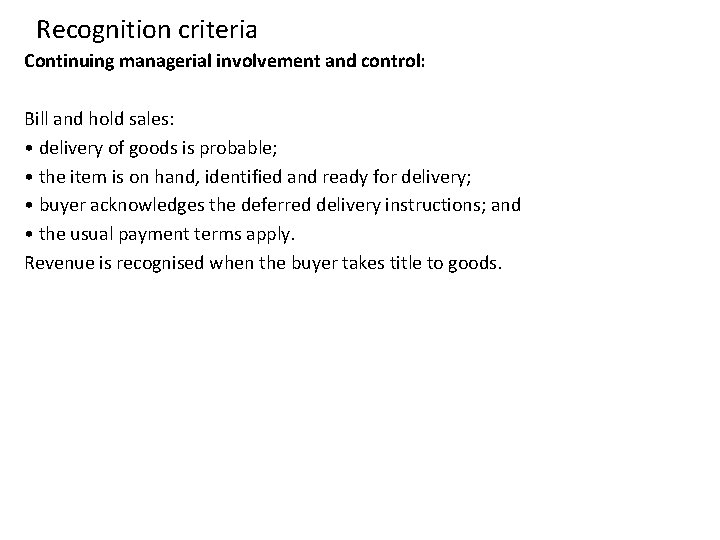 Recognition criteria

Continuing managerial involvement and control:

Bill and hold sales:
• delivery of goods is probable;
• the item is on hand, identified and ready for delivery;
• buyer acknowledges the deferred delivery instructions; and
• the usual payment terms apply.
Revenue is recognised when the buyer takes title to goods.